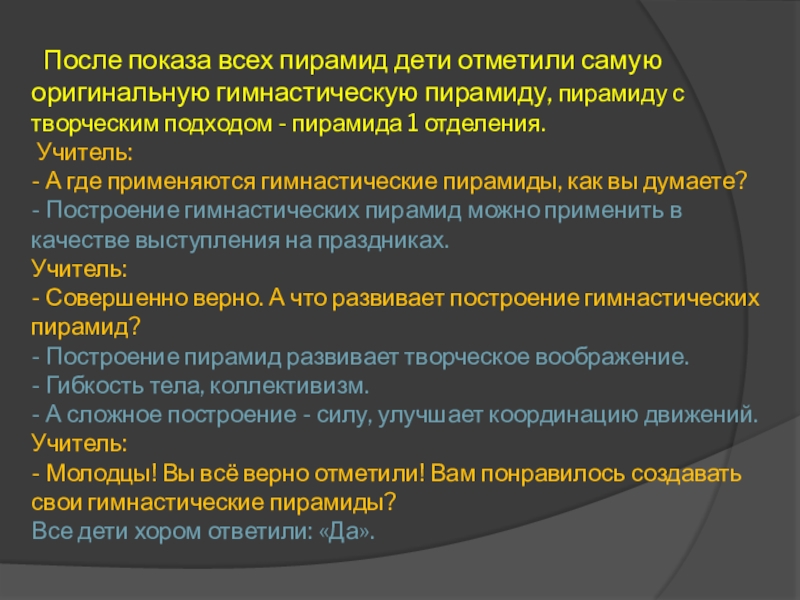 После показа всех пирамид дети отметили самую оригинальную гимнастическую пирамиду, пирамиду с творческим подходом - пирамида 1 отделения.
Учитель:
- А где применяются гимнастические пирамиды, как вы думаете?
- Построение гимнастических пирамид можно применить в качестве выступления на праздниках.
Учитель:
- Совершенно верно. А что развивает построение гимнастических пирамид?
- Построение пирамид развивает творческое воображение.
- Гибкость тела, коллективизм.
- А сложное построение - силу, улучшает координацию движений.
Учитель:
- Молодцы! Вы всё верно отметили! Вам понравилось создавать свои гимнастические пирамиды?
Все дети хором ответили: «Да».